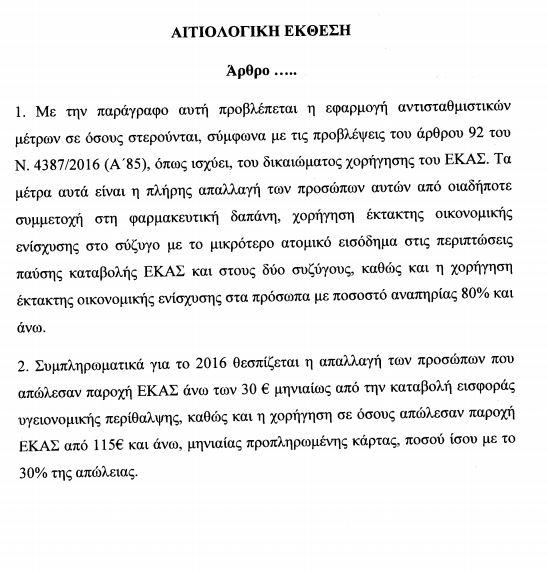 ΑΙΤΙΟΛΟΓΙΚΗ ΕΚΘΕΣΗ

Άρθρο .....

1. Με την παράγραφο αυτή προβλέπεται η εφαρμογή αντισταθμιστικών μέτρων σε όσους στερούνται, σύμφωνα με τις προβλέψεις του άρθρου 92 του Ν. 4387/2016 (Α΄85), όπως ισχύει, του δικαιώματος χορήγησης του ΕΚΑΣ. Τα μέτρα αυτά είναι η πλήρης απαλλαγή των προσώπων αυτών από οιαδήποτε συμμετοχή στη φαρμακευτική δαπάνη, χορήγηση έκτακτης οικονομικής ενίσχυσης στο σύζυγο με το μικρότερο ατομικό εισόδημα στις περιπτώσεις παύσης καταβολής ΕΚΑΣ και στους δύο συζύγους, καθώς και η χορήγηση έκτακτης οικονομικής ενίσχυσης στα πρόσωπα με ποσοστό αναπηρίας 80% και άνω.

2. Συμπληρωματικά για το 2016 θεσπίζεται η απαλλαγή των προσώπων που απώλεσαν παροχή ΕΚΑΣ άνω των 30 € μηνιαίως από την καταβολή εισφοράς υγειονομικής περίθαλψης, καθώς και η χορήγηση σε όσους απώλεσαν παροχή ΕΚΑΣ από 115€ και άνω, μηνιαίας προπληρωμένης κάρτας, ποσού ίσου με το 30% της απώλειας.